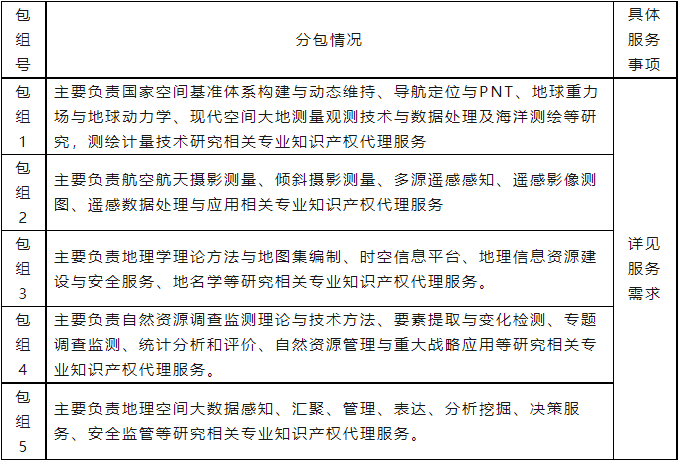 | 包组号 | 分包情况 | 具体服务事项 |
|---|---|---|
| 包组1 | 主要负责国家空间基准体系构建与动态维持、导航定位与PNT、地球重力场与地球动力学、现代空间大地测量观测技术与数据处理及海洋测绘等研究，测绘计量技术研究相关专业知识产权代理服务 | 详见服务需求 |
| 包组2 | 主要负责航空航天摄影测量、倾斜摄影测量、多源遥感感知、遥感影像测图、遥感数据处理与应用相关专业知识产权代理服务 | |
| 包组3 | 主要负责地理学理论方法与地图集编制、时空信息平台、地理信息资源建设与安全服务、地名学等研究相关专业知识产权代理服务。 | |
| 包组4 | 主要负责自然资源调查监测理论与技术方法、要素提取与变化检测、专题调查监测、统计分析和评价、自然资源管理与重大战略应用等研究相关专业知识产权代理服务。 | |
| 包组5 | 主要负责地理空间大数据感知、汇聚、管理、表达、分析挖掘、决策服务、安全监管等研究相关专业知识产权代理服务。 | |